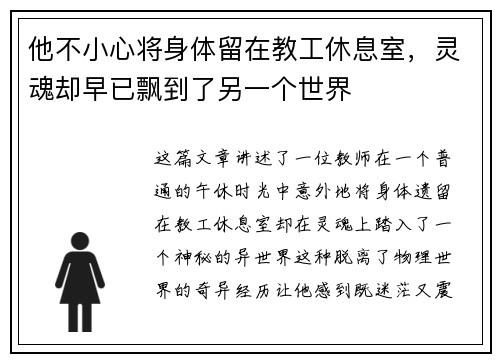 他不小心将身体留在教工休息室，灵魂却早已飘到了另一个世界

这篇文章讲述了一位教师在一个普通的午休时光中意外地将身体遗留在教工休息室却在灵魂上踏入了一个神秘的异世界这种脱离了物理世界的奇异经历让他感到既迷茫又震